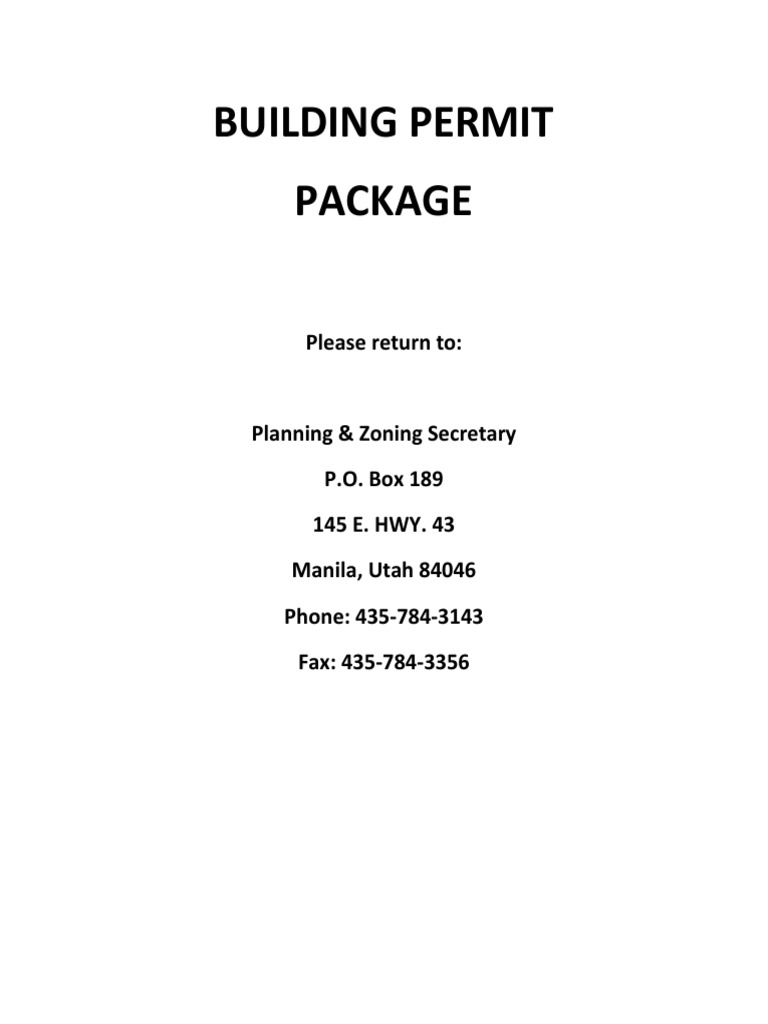 BUILDING PERMIT

PACKAGE

Please return to:

Planning & Zoning Secretary

P.O. Box 189

145 E. HWY. 43

Manila, Utah 84046

Phone: 435-784-3143

Fax: 435-784-3356